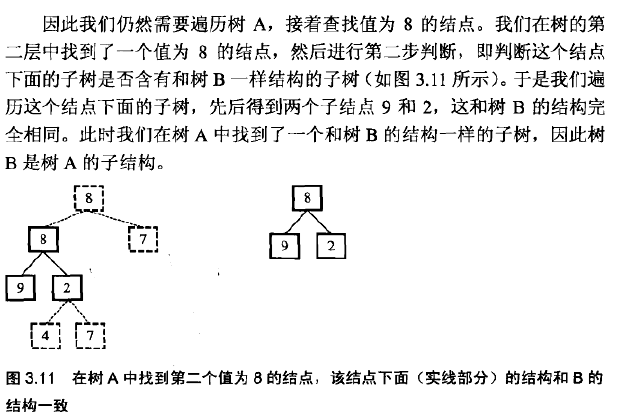 因此我们仍然需要遍历树 A，接着查找值为 8 的结点。我们在树的第二层中找到了一个值为 8 的结点，然后进行第二步判断，即判断这个结点下面的子树是否含有和树 B 一样结构的子树（如图 3.11 所示）。于是我们遍历这个结点下面的子树，先后得到两个子结点 9 和 2，这和树 B 的结构完全相同。此时我们在树 A 中找到了一个和树 B 的结构一样的子树，因此树 B 是树 A 的子结构。

8

8

7

9

2

4

7

8

9

2

图 3.11　在树 A 中找到第二个值为 8 的结点，该结点下面（实线部分）的结构和 B 的结构一致